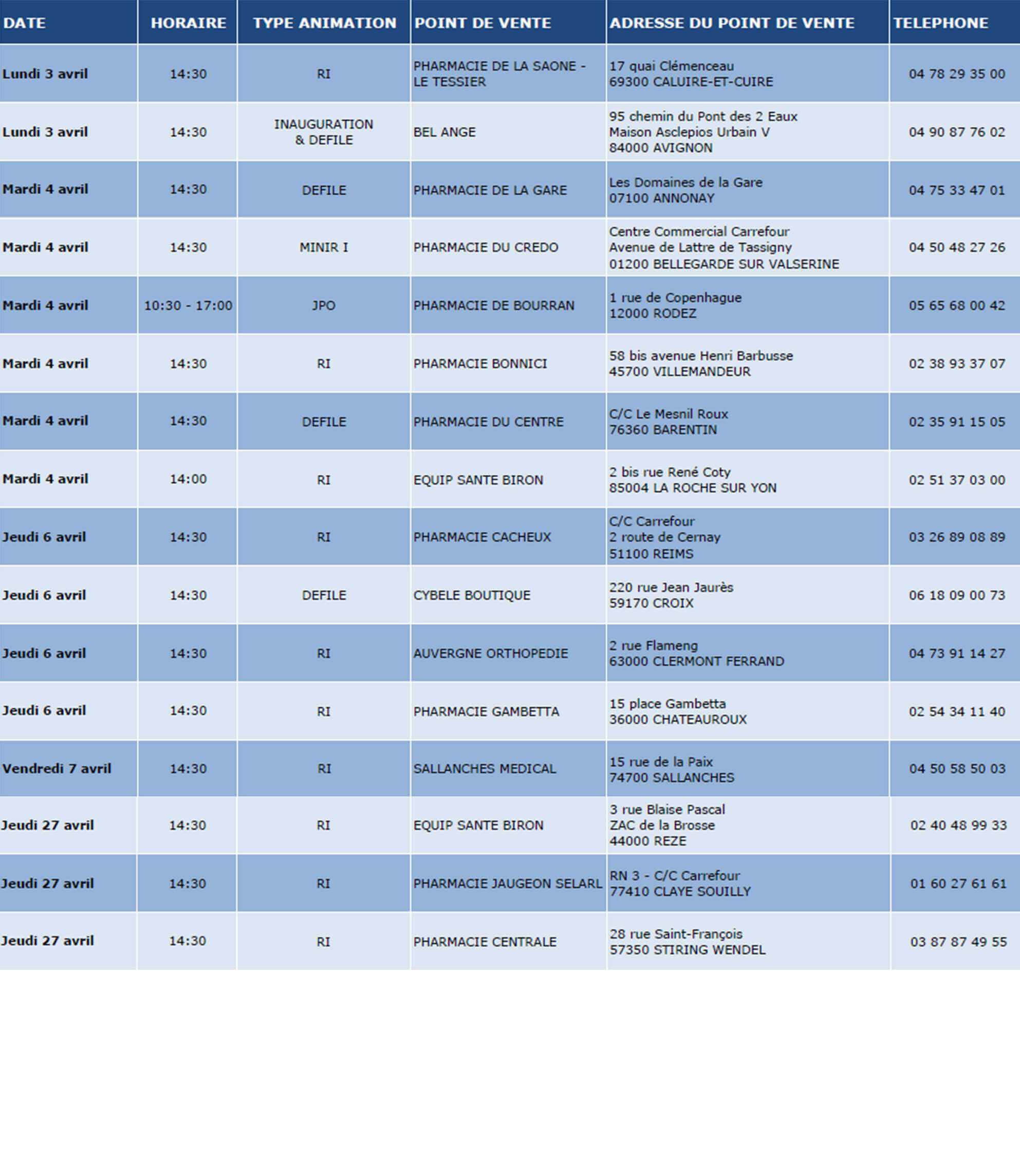 | DATE | HORAIRE | TYPE ANIMATION | POINT DE VENTE | ADRESSE DU POINT DE VENTE | TELEPHONE |
|---|---|---|---|---|---|
| Lundi 3 avril | 14:30 | RI | PHARMACIE DE LA SAONE - LE TESSIER | 17 quai Clémenceau 69300 CALUIRE-ET-CUIRE | 04 78 29 35 00 |
| Lundi 3 avril | 14:30 | INAUGURATION & DEFILE | BEL ANGE | 95 chemin du Pont des 2 Eaux Maison Asclepios Urbain V 84000 AVIGNON | 04 90 87 76 02 |
| Mardi 4 avril | 14:30 | DEFILE | PHARMACIE DE LA GARE | Les Domaines de la Gare 07100 ANNONAY | 04 75 33 47 01 |
| Mardi 4 avril | 14:30 | MINIR I | PHARMACIE DU CREDO | Centre Commercial Carrefour Avenue de Lattre de Tassigny 01200 BELLEGARDE SUR VALSERINE | 04 50 48 27 26 |
| Mardi 4 avril | 10:30 - 17:00 | JPO | PHARMACIE DE BOURRAN | 1 rue de Copenhague 12000 RODEZ | 05 65 68 00 42 |
| Mardi 4 avril | 14:30 | RI | PHARMACIE BONNICI | 58 bis avenue Henri Barbusse 45700 VILLEMANDEUR | 02 38 93 37 07 |
| Mardi 4 avril | 14:30 | DEFILE | PHARMACIE DU CENTRE | C/C Le Mesnil Roux 76360 BARENTIN | 02 35 91 15 05 |
| Mardi 4 avril | 14:00 | RI | EQUIP SANTE BIRON | 2 bis rue René Coty 85004 LA ROCHE SUR YON | 02 51 37 03 00 |
| Jeudi 6 avril | 14:30 | RI | PHARMACIE CACHEUX | C/C Carrefour 2 route de Cernay 51100 REIMS | 03 26 89 08 89 |
| Jeudi 6 avril | 14:30 | DEFILE | CYBELE BOUTIQUE | 220 rue Jean Jaurès 59170 CROIX | 06 18 09 00 73 |
| Jeudi 6 avril | 14:30 | RI | AUVERGNE ORTHOPEDIE | 2 rue Flameng 63000 CLERMONT FERRAND | 04 73 91 14 27 |
| Jeudi 6 avril | 14:30 | RI | PHARMACIE GAMBETTA | 15 place Gambetta 36000 CHATEAUROUX | 02 54 34 11 40 |
| Vendredi 7 avril | 14:30 | RI | SALLANCHES MEDICAL | 15 rue de la Paix 74700 SALLANCHES | 04 50 58 50 03 |
| Jeudi 27 avril | 14:30 | RI | EQUIP SANTE BIRON | 3 rue Blaise Pascal ZAC de la Brosse 44000 REZE | 02 40 48 99 33 |
| Jeudi 27 avril | 14:30 | RI | PHARMACIE JAUGEON SELARL | RN 3 - C/C Carrefour 77410 CLAYE SOUILLY | 01 60 27 61 61 |
| Jeudi 27 avril | 14:30 | RI | PHARMACIE CENTRALE | 28 rue Saint-François 57350 STIRING WENDEL | 03 87 87 49 55 |